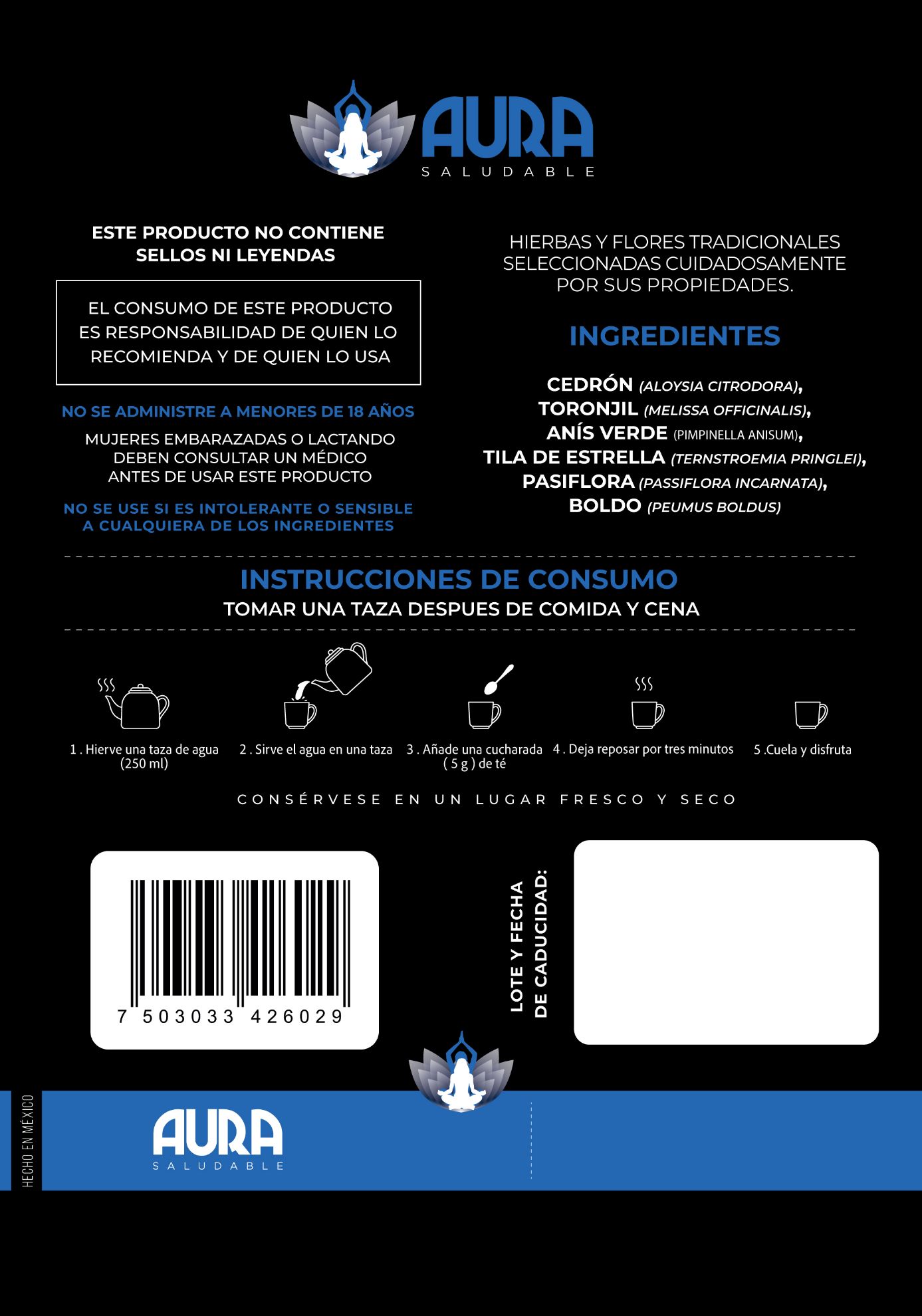 AURA
SALUDABLE

ESTE PRODUCTO NO CONTIENE SELLOS NI LEYENDAS

EL CONSUMO DE ESTE PRODUCTO ES RESPONSABILIDAD DE QUIEN LO RECOMIENDA Y DE QUIEN LO USA

NO SE ADMINISTRE A MENORES DE 18 AÑOS

MUJERES EMBARAZADAS O LACTANDO DEBEN CONSULTAR UN MÉDICO ANTES DE USAR ESTE PRODUCTO

NO SE USE SI ES INTOLERANTE O SENSIBLE A CUALQUIERA DE LOS INGREDIENTES

HIERBAS Y FLORES TRADICIONALES SELECCIONADAS CUIDADOSAMENTE POR SUS PROPIEDADES.

INGREDIENTES

CEDRÓN (ALOYSIA CITRODORA), TORONJIL (MELISSA OFFICINALIS), ANÍS VERDE (PIMPINELLA ANISUM), TILA DE ESTRELLA (TERNSTROEMIA PRINGLEI), PASIFLORA (PASSIFLORA INCARNATA), BOLDO (PEUMUS BOLDUS)

INSTRUCCIONES DE CONSUMO
TOMAR UNA TAZA DESPUES DE COMIDA Y CENA

1 . Hierve una taza de agua (250 ml)
2 . Sirve el agua en una taza
3 . Añade una cucharada ( 5 g ) de té
4 . Deja reposar por tres minutos
5 .Cuela y disfruta

CONSÉRVESE EN UN LUGAR FRESCO Y SECO

7 503033 426029

LOTE Y FECHA DE CADUCIDAD:

HECHO EN MÉXICO

AURA
SALUDABLE